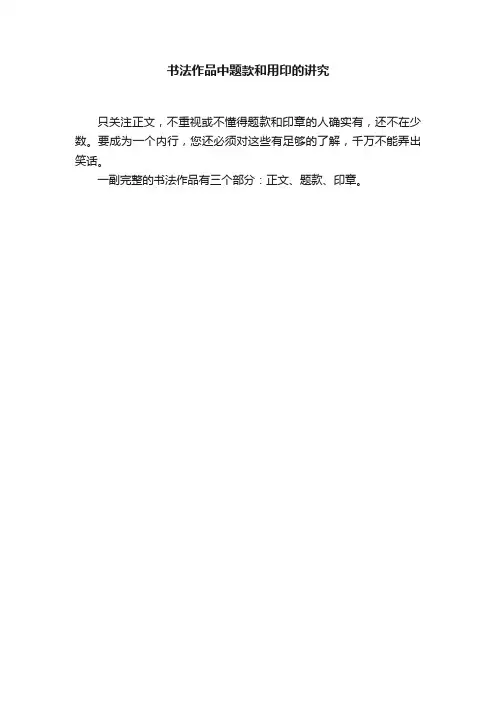 书法作品中题款和用印的讲究

只关注正文，不重视或不懂得题款和印章的人确实有，还不在少数。要成为一个内行，您还必须对这些有足够的了解，千万不能弄出笑话。

一副完整的书法作品有三个部分：正文、题款、印章。